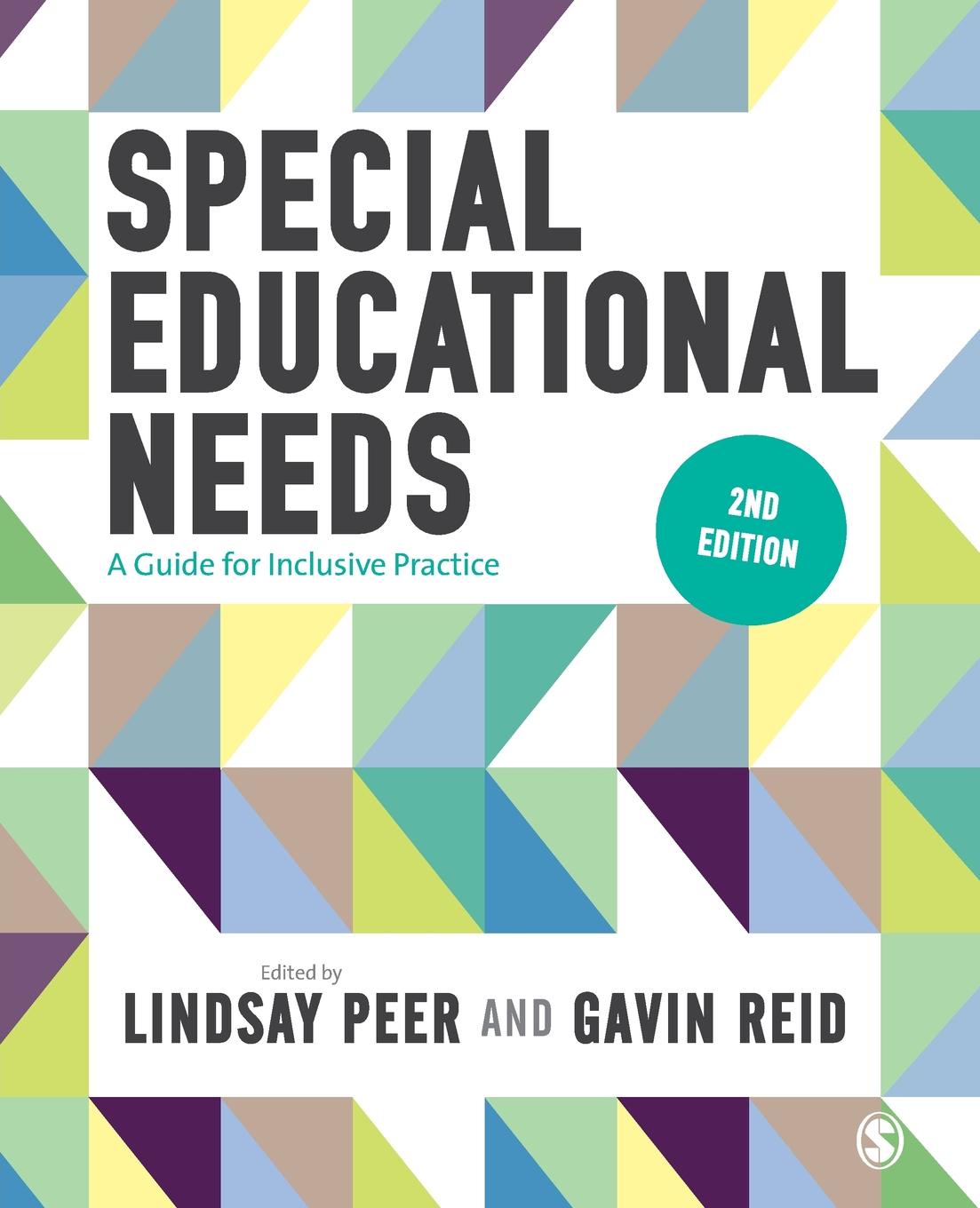 SPECIAL EDUCATIONAL NEEDS

A Guide for Inclusive Practice

2ND EDITION

Edited by

LINDSAY PEER AND GAVIN REID

S